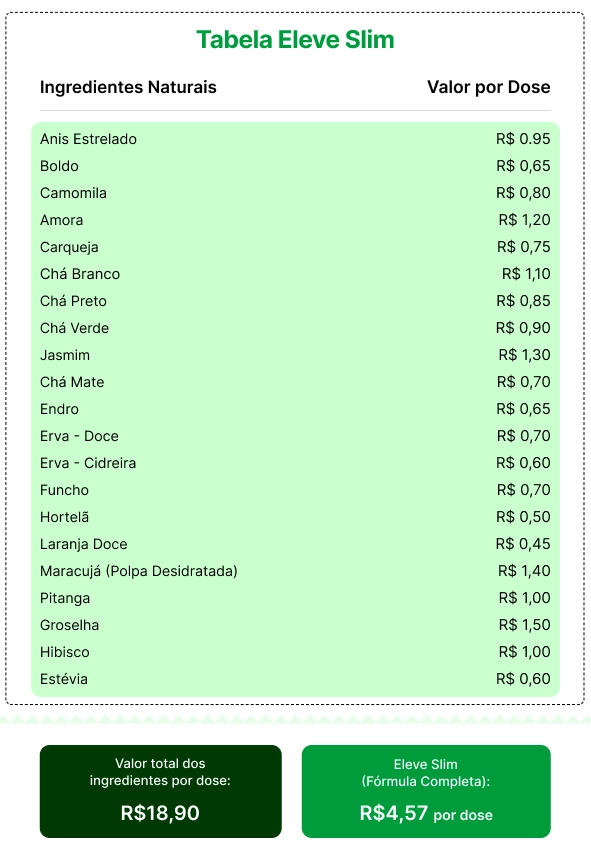 Tabela Eleve Slim

| Ingredientes Naturais | Valor por Dose |
|---|---|
| Anis Estrelado | R$ 0.95 |
| Boldo | R$ 0,65 |
| Camomila | R$ 0,80 |
| Amora | R$ 1,20 |
| Carqueja | R$ 0,75 |
| Chá Branco | R$ 1,10 |
| Chá Preto | R$ 0,85 |
| Chá Verde | R$ 0,90 |
| Jasmim | R$ 1,30 |
| Chá Mate | R$ 0,70 |
| Endro | R$ 0,65 |
| Erva - Doce | R$ 0,70 |
| Erva - Cidreira | R$ 0,60 |
| Funcho | R$ 0,70 |
| Hortelã | R$ 0,50 |
| Laranja Doce | R$ 0,45 |
| Maracujá (Polpa Desidratada) | R$ 1,40 |
| Pitanga | R$ 1,00 |
| Groselha | R$ 1,50 |
| Hibisco | R$ 1,00 |
| Estévia | R$ 0,60 |

Valor total dos ingredientes por dose:
R$18,90

Eleve Slim (Fórmula Completa):
R$4,57 por dose